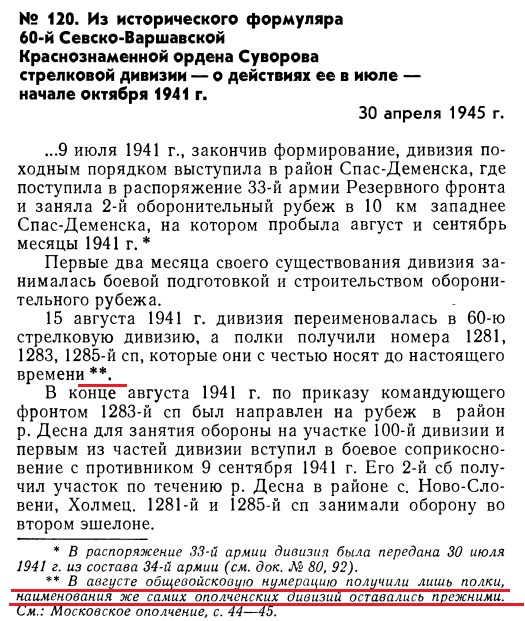 № 120. Из исторического формуляра 60-й Севско-Варшавской Краснознаменной ордена Суворова стрелковой дивизии — о действиях ее в июле — начале октября 1941 г.

30 апреля 1945 г.

...9 июля 1941 г., закончив формирование, дивизия походным порядком выступила в район Спас-Деменска, где поступила в распоряжение 33-й армии Резервного фронта и заняла 2-й оборонительный рубеж в 10 км западнее Спас-Деменска, на котором пробыла август и сентябрь месяцы 1941 г. *

Первые два месяца своего существования дивизия занималась боевой подготовкой и строительством оборонительного рубежа.

15 августа 1941 г. дивизия переименовалась в 60-ю стрелковую дивизию, а полки получили номера 1281, 1283, 1285-й сп, которые они с честью носят до настоящего времени **.

В конце августа 1941 г. по приказу командующего фронтом 1283-й сп был направлен на рубеж в район р. Десна для занятия обороны на участке 100-й дивизии и первым из частей дивизии вступил в боевое соприкосновение с противником 9 сентября 1941 г. Его 2-й сб получил участок по течению р. Десна в районе с. Ново-Словени, Холмец. 1281-й и 1285-й сп занимали оборону во втором эшелоне.

* В распоряжение 33-й армии дивизия была передана 30 июля 1941 г. из состава 34-й армии (см. док. № 80, 92).
** В августе общевойсковую нумерацию получили лишь полки, наименования же самих ополченских дивизий оставались прежними. См.: Московское ополчение, с. 44—45.